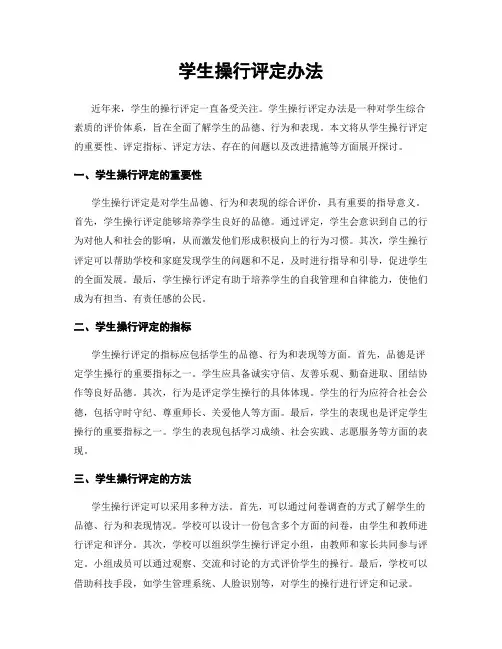 学生操行评定办法

近年来，学生的操行评定一直备受关注。学生操行评定办法是一种对学生综合素质的评价体系，旨在全面了解学生的品德、行为和表现。本文将从学生操行评定的重要性、评定指标、评定方法、存在的问题以及改进措施等方面展开探讨。

一、学生操行评定的重要性

学生操行评定是对学生品德、行为和表现的综合评价，具有重要的指导意义。首先，学生操行评定能够培养学生良好的品德。通过评定，学生会意识到自己的行为对他人和社会的影响，从而激发他们形成积极向上的行为习惯。其次，学生操行评定可以帮助学校和家庭发现学生的问题和不足，及时进行指导和引导，促进学生的全面发展。最后，学生操行评定有助于培养学生的自我管理和自律能力，使他们成为有担当、有责任感的公民。

二、学生操行评定的指标

学生操行评定的指标应包括学生的品德、行为和表现等方面。首先，品德是评定学生操行的重要指标之一。学生应具备诚实守信、友善乐观、勤奋进取、团结协作等良好品德。其次，行为是评定学生操行的具体体现。学生的行为应符合社会公德，包括守时守纪、尊重师长、关爱他人等方面。最后，学生的表现也是评定学生操行的重要指标之一。学生的表现包括学习成绩、社会实践、志愿服务等方面的表现。

三、学生操行评定的方法

学生操行评定可以采用多种方法。首先，可以通过问卷调查的方式了解学生的品德、行为和表现情况。学校可以设计一份包含多个方面的问卷，由学生和教师进行评定和评分。其次，学校可以组织学生操行评定小组，由教师和家长共同参与评定。小组成员可以通过观察、交流和讨论的方式评价学生的操行。最后，学校可以借助科技手段，如学生管理系统、人脸识别等，对学生的操行进行评定和记录。